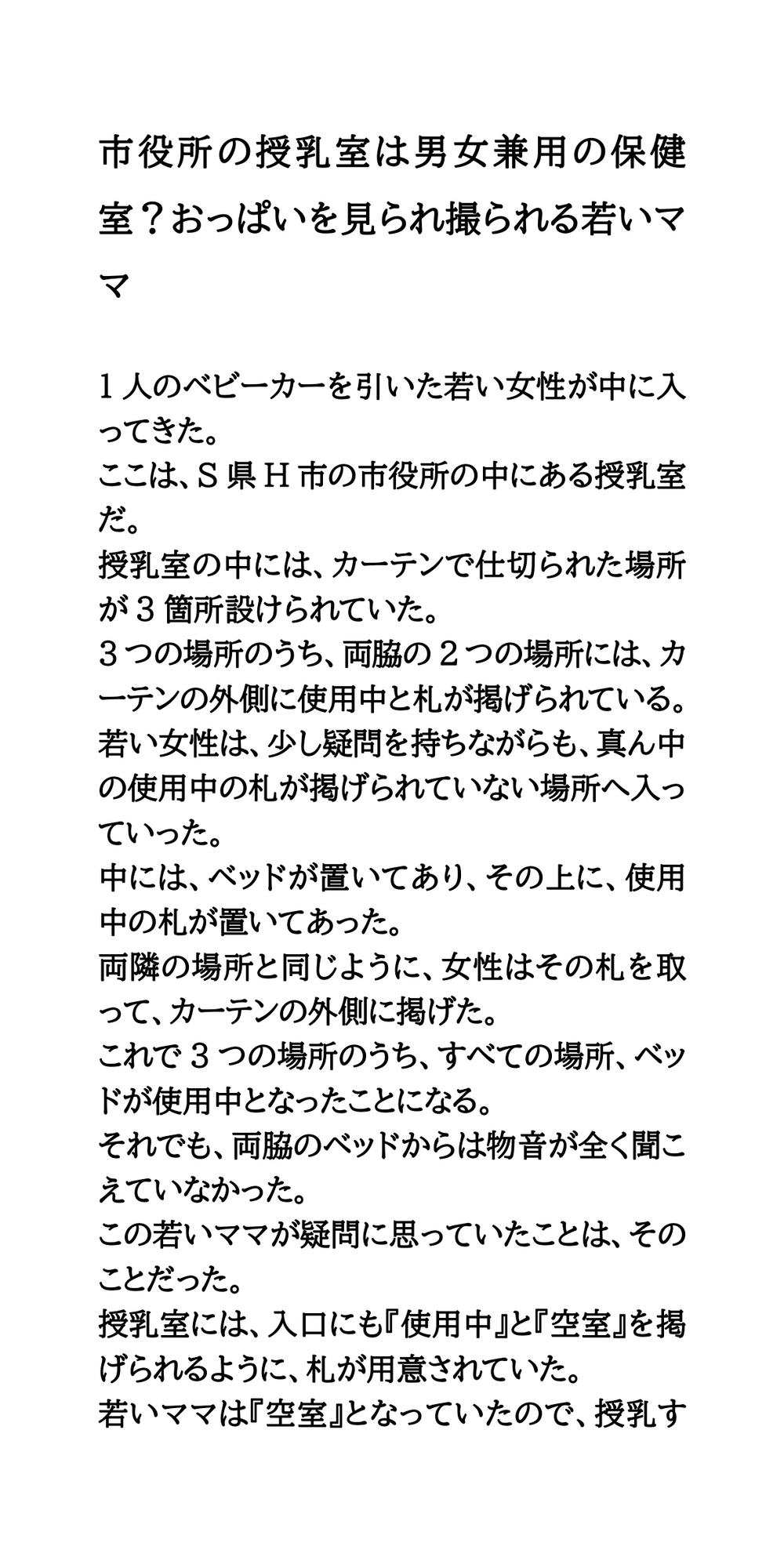 市役所の授乳室は男女兼用の保健室？おっぱいを見られ撮られる若いママ

１人のベビーカーを引いた若い女性が中に入ってきた。
ここは、Ｓ県Ｈ市の市役所の中にある授乳室だ。
授乳室の中には、カーテンで仕切られた場所が３箇所設けられていた。
３つの場所のうち、両脇の２つの場所には、カーテンの外側に使用中と札が掲げられている。
若い女性は、少し疑問を持ちながらも、真ん中の使用中の札が掲げられていない場所へ入っていった。
中には、ベッドが置いてあり、その上に、使用中の札が置いてあった。
両隣の場所と同じように、女性はその札を取って、カーテンの外側に掲げた。
これで３つの場所のうち、すべての場所、ベッドが使用中となったことになる。
それでも、両脇のベッドからは物音が全く聞こえていなかった。
この若いママが疑問に思っていたことは、そのことだった。
授乳室には、入口にも『使用中』と『空室』を掲げられるように、札が用意されていた。
若いママは『空室』となっていたので、授乳す